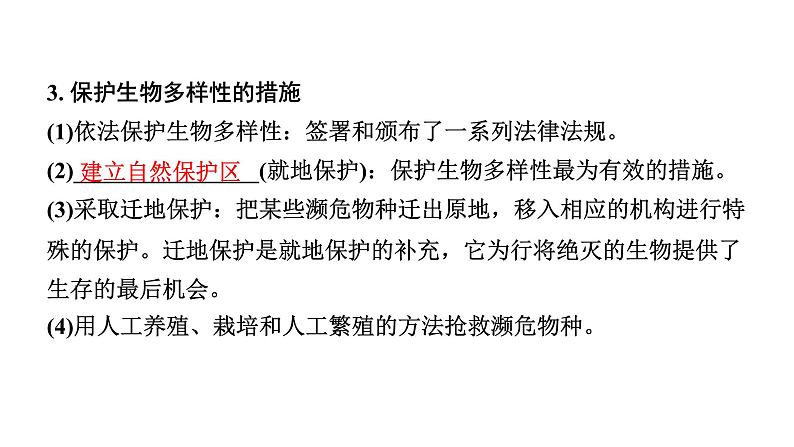 3. 保护生物多样性的措施
(1)依法保护生物多样性：签署和颁布了一系列法律法规。
(2) 建立自然保护区 (就地保护)：保护生物多样性最为有效的措施。
(3)采取迁地保护：把某些濒危物种迁出原地，移入相应的机构进行特殊的保护。迁地保护是就地保护的补充，它为行将绝灭的生物提供了生存的最后机会。
(4)用人工养殖、栽培和人工繁殖的方法抢救濒危物种。